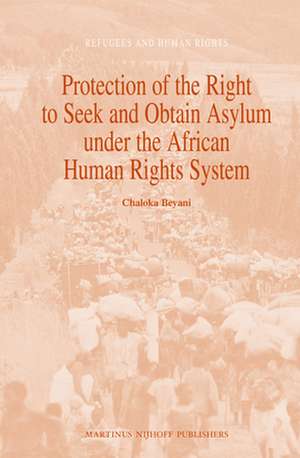 REFUGEES AND HUMAN RIGHTS

Protection of the Right to Seek and Obtain Asylum under the African Human Rights System

Chaloka Beyani

MARTINUS NIJHOFF PUBLISHERS